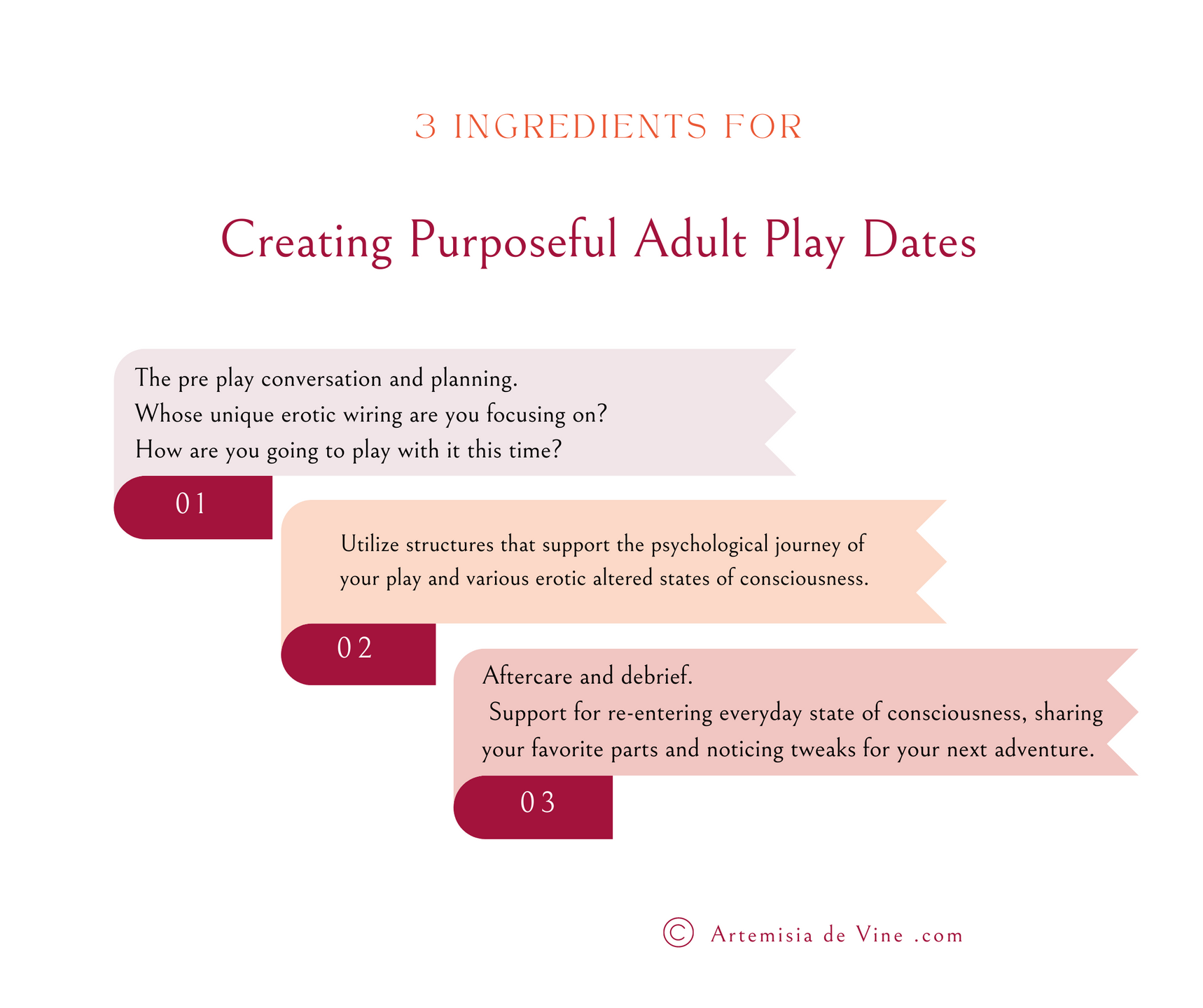 3 INGREDIENTS FOR

Creating Purposeful Adult Play Dates

The pre play conversation and planning.
Whose unique erotic wiring are you focusing on?
How are you going to play with it this time?

01

Utilize structures that support the psychological journey of your play and various erotic altered states of consciousness.

02

Aftercare and debrief.
Support for re-entering everyday state of consciousness, sharing your favorite parts and noticing tweaks for your next adventure.

03

© Artemisia de Vine .com